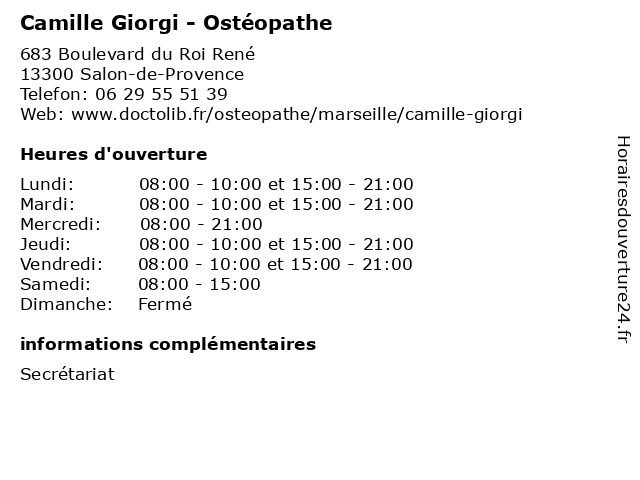 Camille Giorgi - Ostéopathe

683 Boulevard du Roi René
13300 Salon-de-Provence
Telefon: 06 29 55 51 39
Web: www.doctolib.fr/osteopathe/marseille/camille-giorgi

Heures d'ouverture

| | |
|---|---|
| Lundi: | 08:00 - 10:00 et 15:00 - 21:00 |
| Mardi: | 08:00 - 10:00 et 15:00 - 21:00 |
| Mercredi: | 08:00 - 21:00 |
| Jeudi: | 08:00 - 10:00 et 15:00 - 21:00 |
| Vendredi: | 08:00 - 10:00 et 15:00 - 21:00 |
| Samedi: | 08:00 - 15:00 |
| Dimanche: | Fermé |

informations complémentaires

Secrétariat

Horairesdouverture24.fr